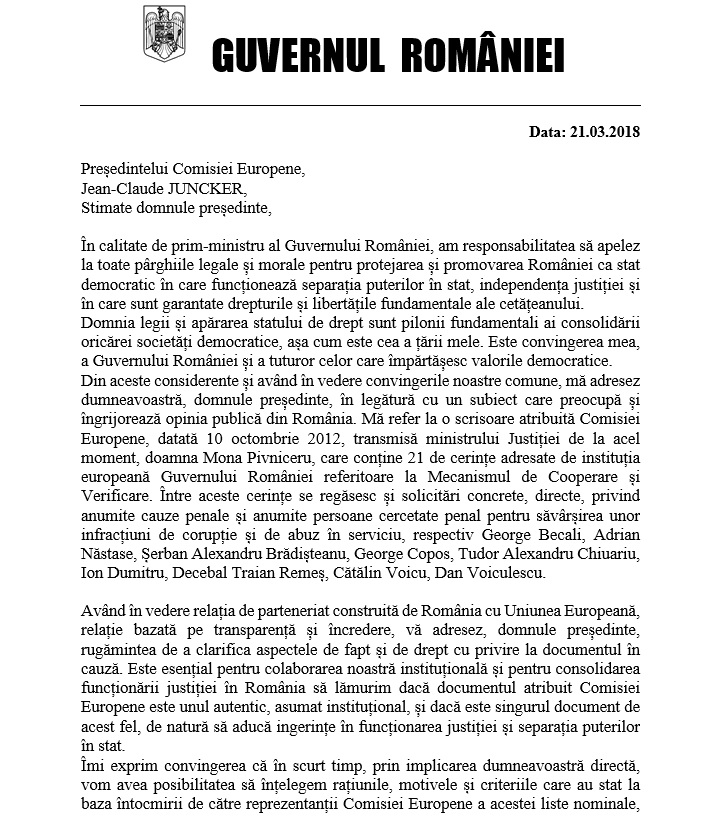 GUVERNUL ROMÂNIEI

Data: 21.03.2018

Președintelui Comisiei Europene,
Jean-Claude JUNCKER,
Stimate domnule președinte,

În calitate de prim-ministru al Guvernului României, am responsabilitatea să apelez la toate pârghiile legale și morale pentru protejarea și promovarea României ca stat democratic în care funcționează separația puterilor în stat, independența justiției și în care sunt garantate drepturile și libertățile fundamentale ale cetățeanului.

Domnia legii și apărarea statului de drept sunt pilonii fundamentali ai consolidării oricărei societăți democratice, așa cum este cea a țării mele. Este convingerea mea, a Guvernului României și a tuturor celor care împărtășesc valorile democratice.

Din aceste considerente și având în vedere convingerile noastre comune, mă adresez dumneavoastră, domnule președinte, în legătură cu un subiect care preocupă și îngrijorează opinia publică din România. Mă refer la o scrisoare atribuită Comisiei Europene, datată 10 octombrie 2012, transmisă ministrului Justiției de la acel moment, doamna Mona Pivniceru, care conține 21 de cerințe adresate de instituția europeană Guvernului României referitoare la Mecanismul de Cooperare și Verificare. Între aceste cerințe se regăsesc și solicitări concrete, directe, privind anumite cauze penale și anumite persoane cercetate penal pentru săvârșirea unor infracțiuni de corupție și de abuz în serviciu, respectiv George Becali, Adrian Năstase, Șerban Alexandru Brădișteanu, George Copos, Tudor Alexandru Chiuariu, Ion Dumitru, Decebal Traian Remeș, Cătălin Voicu, Dan Voiculescu.

Având în vedere relația de parteneriat construită de România cu Uniunea Europeană, relație bazată pe transparență și încredere, vă adresez, domnule președinte, rugămintea de a clarifica aspectele de fapt și de drept cu privire la documentul în cauză. Este esențial pentru colaborarea noastră instituțională și pentru consolidarea funcționării justiției în România să lămurim dacă documentul atribuit Comisiei Europene este unul autentic, asumat instituțional, și dacă este singurul document de acest fel, de natură să aducă ingerințe în funcționarea justiției și separația puterilor în stat.

Îmi exprim convingerea că în scurt timp, prin implicarea dumneavoastră directă, vom avea posibilitatea să înțelegem rațiunile, motivele și criteriile care au stat la baza întocmirii de către reprezentanții Comisiei Europene a acestei liste nominale,